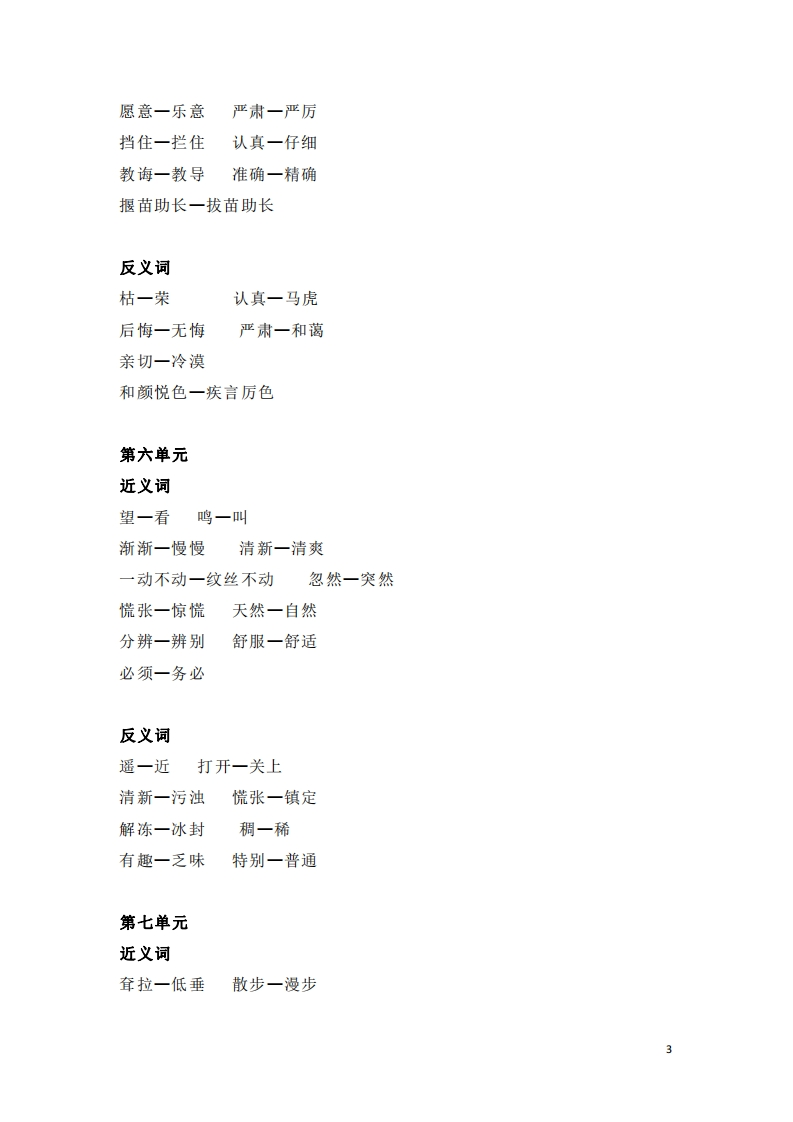 愿意—乐意　严肃—严厉
挡住—拦住　认真—仔细
教诲—教导　准确—精确
揠苗助长—拔苗助长

反义词
枯—荣　认真—马虎
后悔—无悔　严肃—和蔼
亲切—冷漠
和颜悦色—疾言厉色

第六单元
近义词
望—看　鸣—叫
渐渐—慢慢　清新—清爽
一动不动—纹丝不动　忽然—突然
慌张—惊慌　天然—自然
分辨—辨别　舒服—舒适
必须—务必

反义词
遥—近　打开—关上
清新—污浊　慌张—镇定
解冻—冰封　稠—稀
有趣—乏味　特别—普通

第七单元
近义词
耷拉—低垂　散步—漫步

3